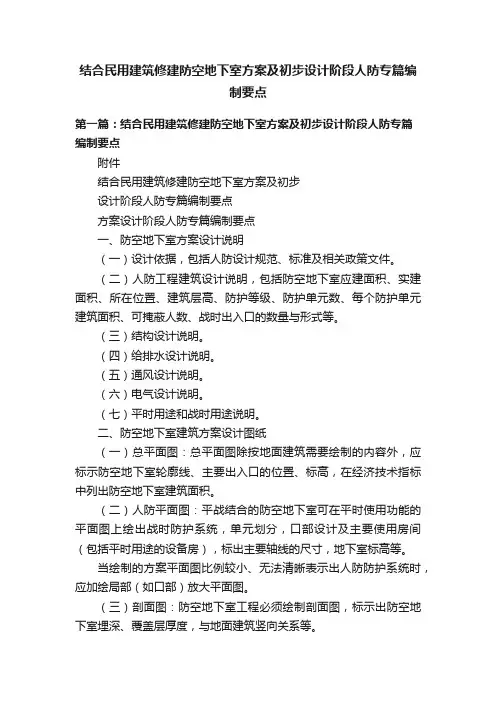 结合民用建筑修建防空地下室方案及初步设计阶段人防专篇编制要点

第一篇：结合民用建筑修建防空地下室方案及初步设计阶段人防专篇编制要点

附件

结合民用建筑修建防空地下室方案及初步

设计阶段人防专篇编制要点

方案设计阶段人防专篇编制要点

一、防空地下室方案设计说明

（一）设计依据，包括人防设计规范、标准及相关政策文件。

（二）人防工程建筑设计说明，包括防空地下室应建面积、实建面积、所在位置、建筑层高、防护等级、防护单元数、每个防护单元建筑面积、可掩蔽人数、战时出入口的数量与形式等。

（三）结构设计说明。

（四）给排水设计说明。

（五）通风设计说明。

（六）电气设计说明。

（七）平时用途和战时用途说明。

二、防空地下室建筑方案设计图纸

（一）总平面图：总平面图除按地面建筑需要绘制的内容外，应标示防空地下室轮廓线、主要出入口的位置、标高，在经济技术指标中列出防空地下室建筑面积。

（二）人防平面图：平战结合的防空地下室可在平时使用功能的平面图上绘出战时防护系统，单元划分，口部设计及主要使用房间（包括平时用途的设备房），标出主要轴线的尺寸，地下室标高等。

当绘制的方案平面图比例较小、无法清晰表示出人防防护系统时，应加绘局部（如口部）放大平面图。

（三）剖面图：防空地下室工程必须绘制剖面图，标示出防空地下室埋深、覆盖层厚度，与地面建筑竖向关系等。